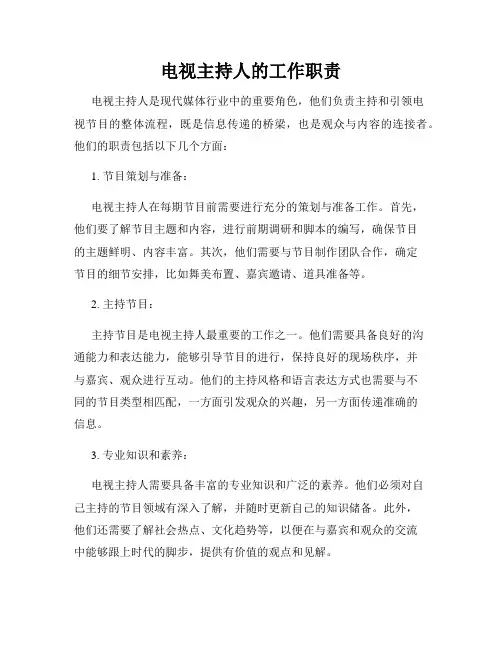 电视主持人的工作职责

电视主持人是现代媒体行业中的重要角色，他们负责主持和引领电视节目的整体流程，既是信息传递的桥梁，也是观众与内容的连接者。他们的职责包括以下几个方面：

1. 节目策划与准备：

电视主持人在每期节目前需要进行充分的策划与准备工作。首先，他们要了解节目主题和内容，进行前期调研和脚本的编写，确保节目的主题鲜明、内容丰富。其次，他们需要与节目制作团队合作，确定节目的细节安排，比如舞美布置、嘉宾邀请、道具准备等。

2. 主持节目：

主持节目是电视主持人最重要的工作之一。他们需要具备良好的沟通能力和表达能力，能够引导节目的进行，保持良好的现场秩序，并与嘉宾、观众进行互动。他们的主持风格和语言表达方式也需要与不同的节目类型相匹配，一方面引发观众的兴趣，另一方面传递准确的信息。

3. 专业知识和素养：

电视主持人需要具备丰富的专业知识和广泛的素养。他们必须对自己主持的节目领域有深入了解，并随时更新自己的知识储备。此外，他们还需要了解社会热点、文化趋势等，以便在与嘉宾和观众的交流中能够跟上时代的脚步，提供有价值的观点和见解。